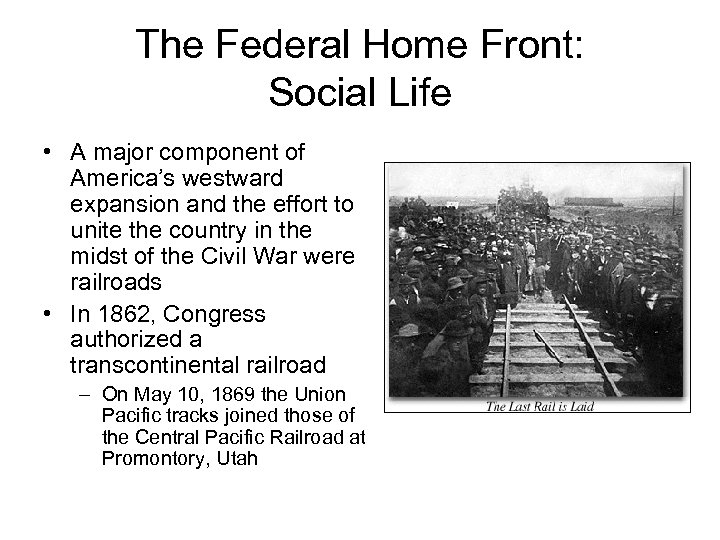 The Federal Home Front: Social Life

• A major component of America's westward expansion and the effort to unite the country in the midst of the Civil War were railroads

• In 1862, Congress authorized a transcontinental railroad

– On May 10, 1869 the Union Pacific tracks joined those of the Central Pacific Railroad at Promontory, Utah

The Last Rail is Laid